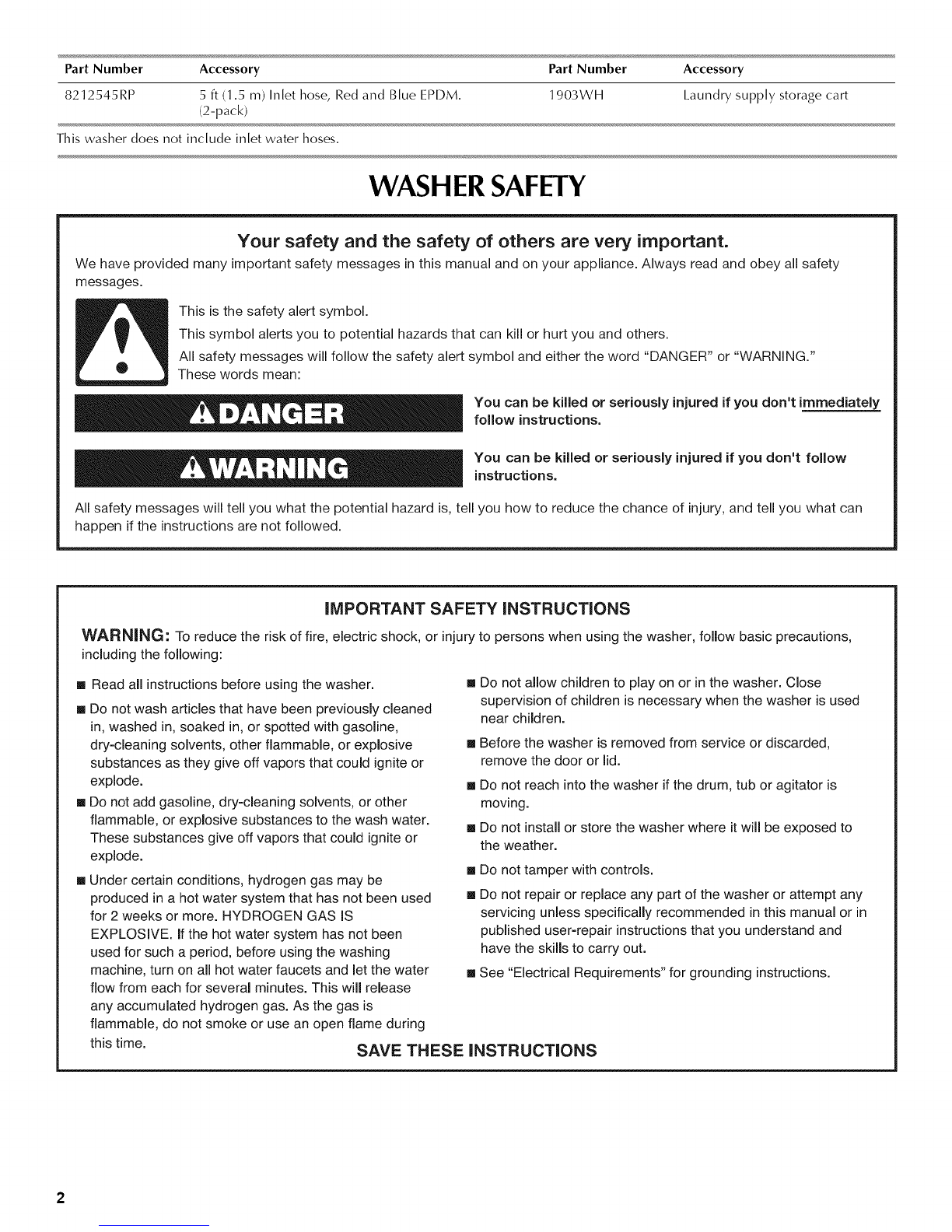 | Part Number | Accessory | Part Number | Accessory |
|---|---|---|---|
| 8212545RP | 5 ft (1.5 m) Inlet hose, Red and Blue EPDM. (2-pack) | 1903WH | Laundry supply storage cart |

This washer does not include inlet water hoses.

WASHER SAFETY

Your safety and the safety of others are very important.

We have provided many important safety messages in this manual and on your appliance. Always read and obey all safety messages.

This is the safety alert symbol.

This symbol alerts you to potential hazards that can kill or hurt you and others.

All safety messages will follow the safety alert symbol and either the word "DANGER" or "WARNING." These words mean:

DANGER

You can be killed or seriously injured if you don't immediately follow instructions.

WARNING

You can be killed or seriously injured if you don't follow instructions.

All safety messages will tell you what the potential hazard is, tell you how to reduce the chance of injury, and tell you what can happen if the instructions are not followed.

IMPORTANT SAFETY INSTRUCTIONS

WARNING: To reduce the risk of fire, electric shock, or injury to persons when using the washer, follow basic precautions, including the following:

■ Read all instructions before using the washer.

■ Do not wash articles that have been previously cleaned in, washed in, soaked in, or spotted with gasoline, dry-cleaning solvents, other flammable, or explosive substances as they give off vapors that could ignite or explode.

■ Do not add gasoline, dry-cleaning solvents, or other flammable, or explosive substances to the wash water. These substances give off vapors that could ignite or explode.

■ Under certain conditions, hydrogen gas may be produced in a hot water system that has not been used for 2 weeks or more. HYDROGEN GAS IS EXPLOSIVE. If the hot water system has not been used for such a period, before using the washing machine, turn on all hot water faucets and let the water flow from each for several minutes. This will release any accumulated hydrogen gas. As the gas is flammable, do not smoke or use an open flame during this time.

■ Do not allow children to play on or in the washer. Close supervision of children is necessary when the washer is used near children.

■ Before the washer is removed from service or discarded, remove the door or lid.

■ Do not reach into the washer if the drum, tub or agitator is moving.

■ Do not install or store the washer where it will be exposed to the weather.

■ Do not tamper with controls.

■ Do not repair or replace any part of the washer or attempt any servicing unless specifically recommended in this manual or in published user-repair instructions that you understand and have the skills to carry out.

■ See "Electrical Requirements" for grounding instructions.

SAVE THESE INSTRUCTIONS

2